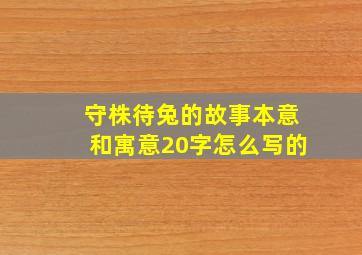 守株待兔的故事本意和寓意20字怎么写的